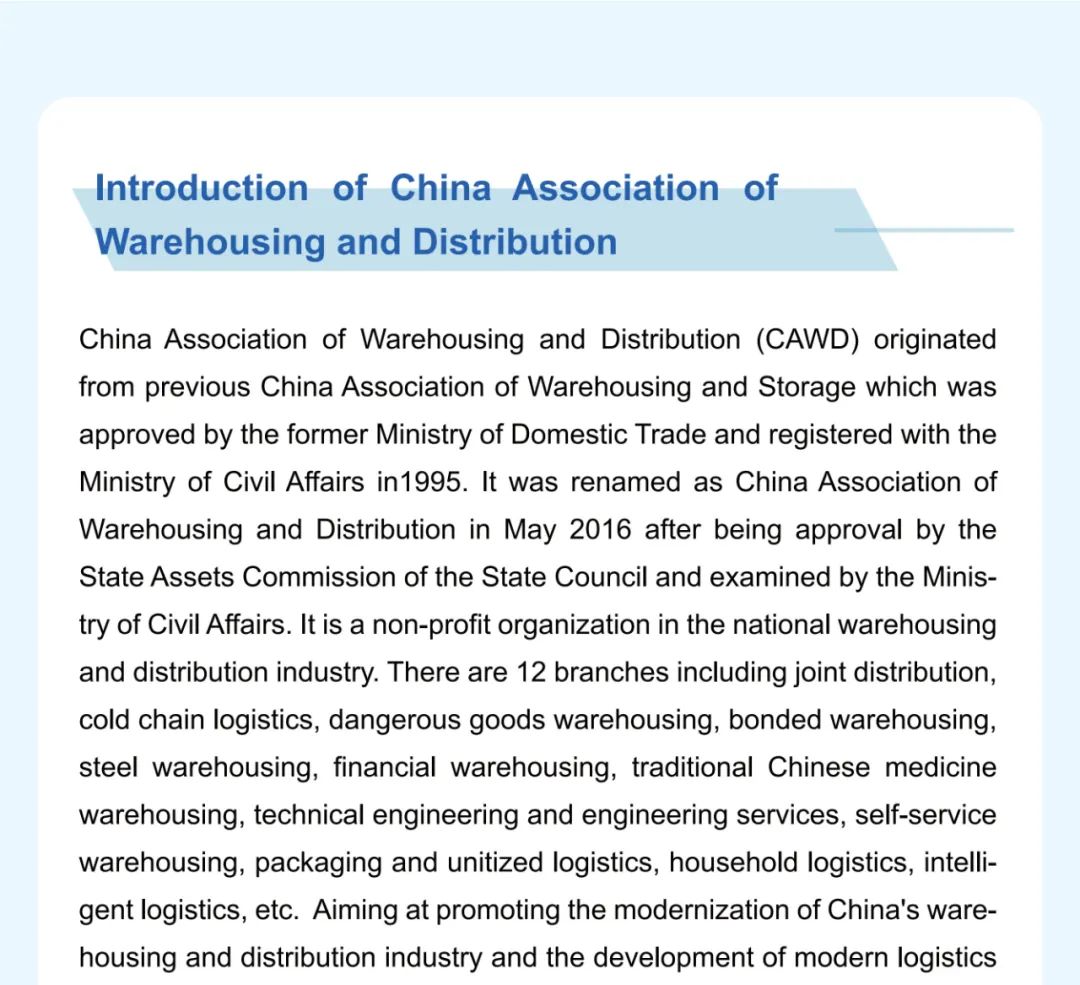 Introduction of China Association of Warehousing and Distribution

China Association of Warehousing and Distribution (CAWD) originated from previous China Association of Warehousing and Storage which was approved by the former Ministry of Domestic Trade and registered with the Ministry of Civil Affairs in1995. It was renamed as China Association of Warehousing and Distribution in May 2016 after being approval by the State Assets Commission of the State Council and examined by the Ministry of Civil Affairs. It is a non-profit organization in the national warehousing and distribution industry. There are 12 branches including joint distribution, cold chain logistics, dangerous goods warehousing, bonded warehousing, steel warehousing, financial warehousing, traditional Chinese medicine warehousing, technical engineering and engineering services, self-service warehousing, packaging and unitized logistics, household logistics, intelligent logistics, etc. Aiming at promoting the modernization of China's warehousing and distribution industry and the development of modern logistics